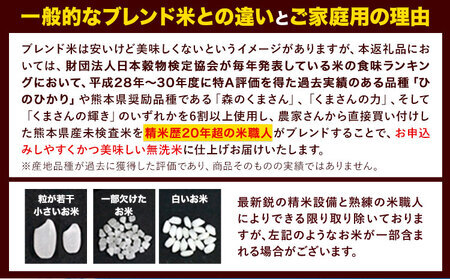 一般的なブレンド米との違いとご家庭用の理由

ブレンド米は安いけど美味しくないというイメージがありますが、本返礼品においては、財団法人日本穀物検定協会が毎年発表している米の食味ランキングにおいて、平成28年～30年度に特A評価を得た過去実績のある品種「ひのひかり」や熊本県奨励品種である「森のくまさん」、「くまさんの力」、そして「くまさんの輝き」のいずれかを6割以上使用し、農家さんから直接買い付けした熊本県産未検査米を精米歴20年超の米職人がブレンドすることで、お申込みしやすくかつ美味しい無洗米に仕上げお届けいたします。
※産地品種が過去に獲得した評価であり、商品そのものの実績ではありません。

粒が若干小さいお米

一部欠けたお米

白いお米

最新鋭の精米設備と熟練の米職人によりできる限り取り除いておりますが、左記のようなお米が一部含まれる場合がございます。